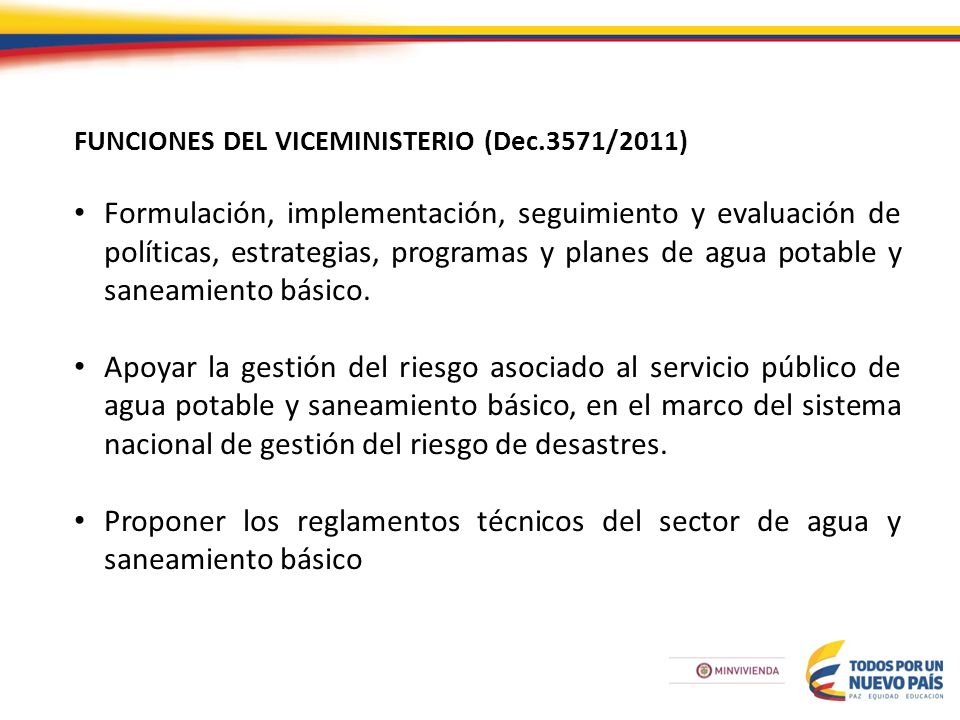 FUNCIONES DEL VICEMINISTERIO (Dec.3571/2011)

• Formulación, implementación, seguimiento y evaluación de políticas, estrategias, programas y planes de agua potable y saneamiento básico.

• Apoyar la gestión del riesgo asociado al servicio público de agua potable y saneamiento básico, en el marco del sistema nacional de gestión del riesgo de desastres.

• Proponer los reglamentos técnicos del sector de agua y saneamiento básico

MINVIVIENDA

TODOS POR UN NUEVO PAÍS
PAZ EQUIDAD EDUCACIÓN